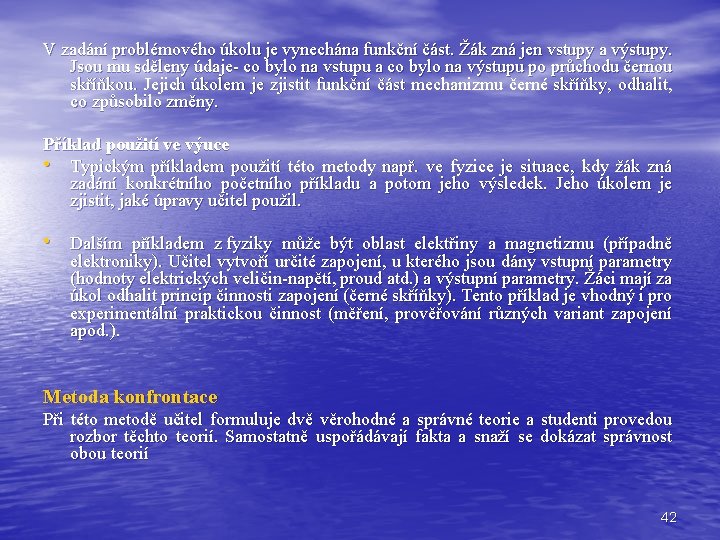 V zadání problémového úkolu je vynechána funkční část. Žák zná jen vstupy a výstupy. Jsou mu sděleny údaje- co bylo na vstupu a co bylo na výstupu po průchodu černou skříňkou. Jejich úkolem je zjistit funkční část mechanizmu černé skříňky, odhalit, co způsobilo změny.

Příklad použití ve výuce

• Typickým příkladem použití této metody např. ve fyzice je situace, kdy žák zná zadání konkrétního početního příkladu a potom jeho výsledek. Jeho úkolem je zjistit, jaké úpravy učitel použil.

• Dalším příkladem z fyziky může být oblast elektřiny a magnetizmu (případně elektroniky). Učitel vytvoří určité zapojení, u kterého jsou dány vstupní parametry (hodnoty elektrických veličin-napětí, proud atd.) a výstupní parametry. Žáci mají za úkol odhalit princip činnosti zapojení (černé skříňky). Tento příklad je vhodný i pro experimentální praktickou činnost (měření, prověřování různých variant zapojení apod.).

Metoda konfrontace

Při této metodě učitel formuluje dvě věrohodné a správné teorie a studenti provedou rozbor těchto teorií. Samostatně uspořádávají fakta a snaží se dokázat správnost obou teorií

42